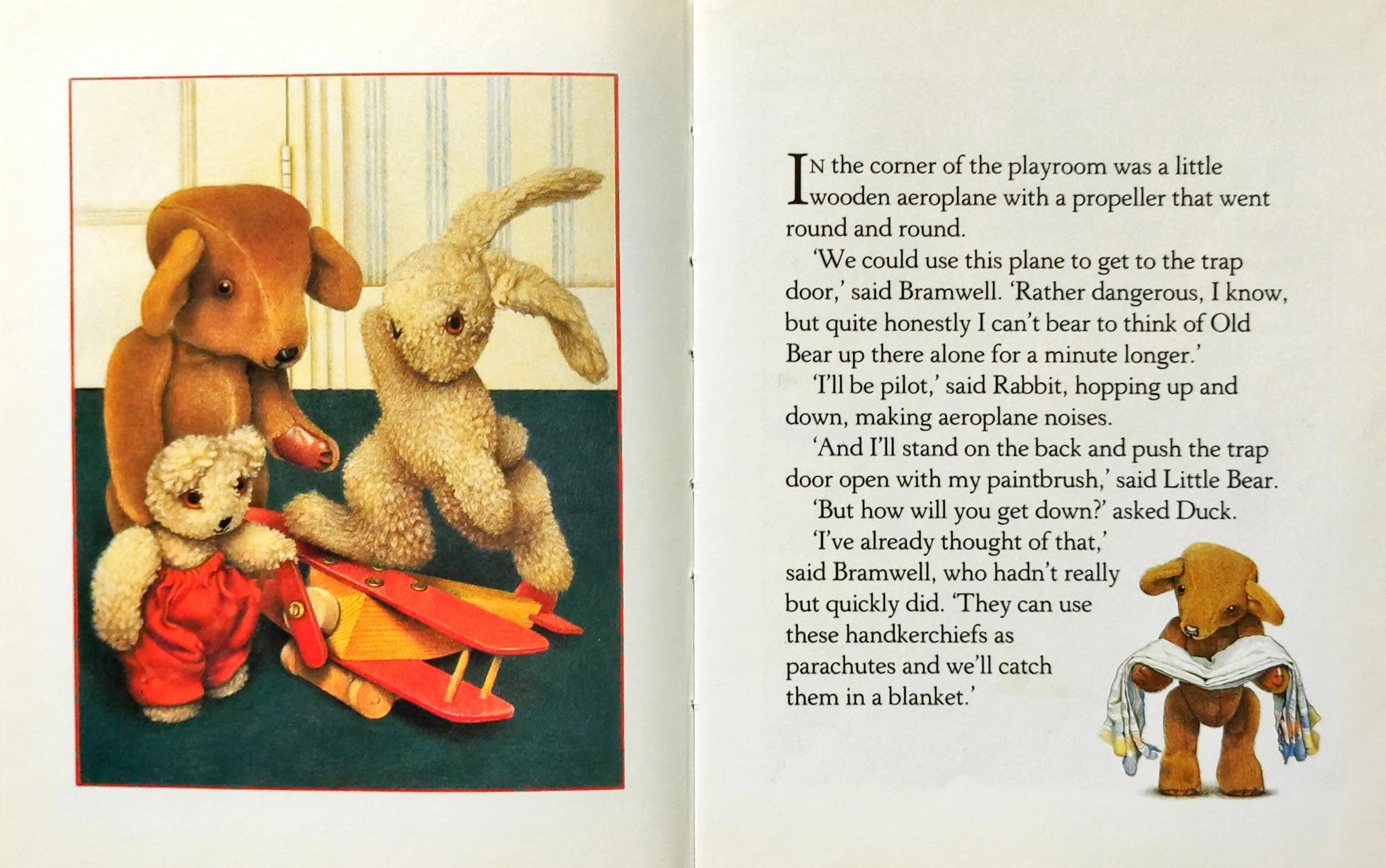 IN the corner of the playroom was a little wooden aeroplane with a propeller that went round and round.

'We could use this plane to get to the trap door,' said Bramwell. 'Rather dangerous, I know, but quite honestly I can't bear to think of Old Bear up there alone for a minute longer.'

'I'll be pilot,' said Rabbit, hopping up and down, making aeroplane noises.

'And I'll stand on the back and push the trap door open with my paintbrush,' said Little Bear.

'But how will you get down?' asked Duck.

'I've already thought of that,' said Bramwell, who hadn't really but quickly did. 'They can use these handkerchiefs as parachutes and we'll catch them in a blanket.'